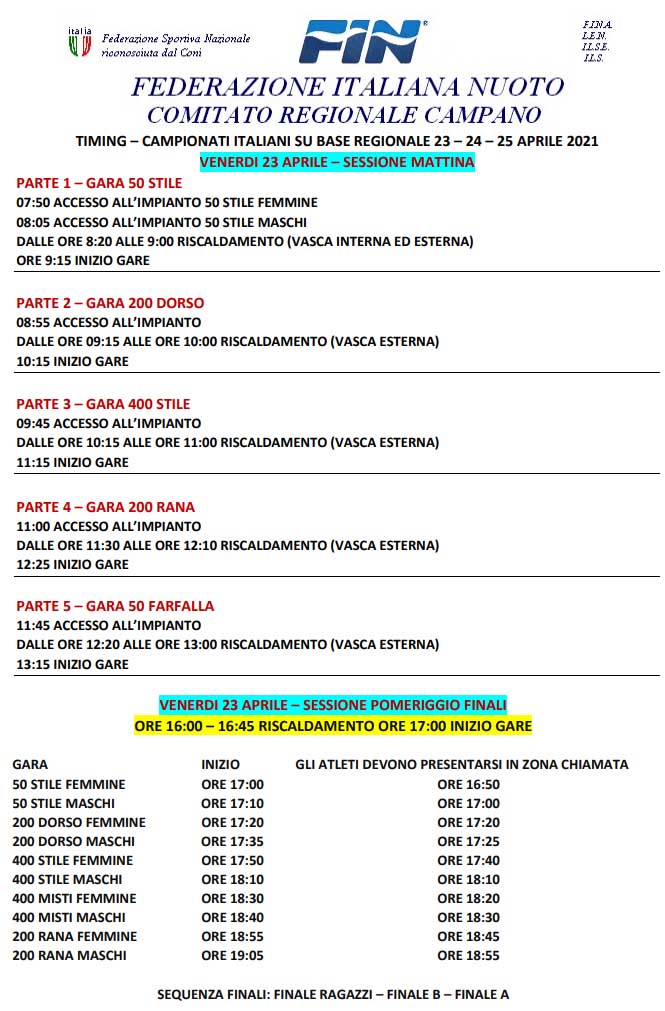 italia
Federazione Sportiva Nazionale riconosciuta dal Coni

FIN

F.I.N.A.
L.E.N.
I.L.S.E.
I.L.S.

FEDERAZIONE ITALIANA NUOTO
COMITATO REGIONALE CAMPANO

TIMING – CAMPIONATI ITALIANI SU BASE REGIONALE 23 – 24 – 25 APRILE 2021
VENERDI 23 APRILE – SESSIONE MATTINA

PARTE 1 – GARA 50 STILE
07:50 ACCESSO ALL'IMPIANTO 50 STILE FEMMINE
08:05 ACCESSO ALL'IMPIANTO 50 STILE MASCHI
DALLE ORE 8:20 ALLE 9:00 RISCALDAMENTO (VASCA INTERNA ED ESTERNA)
ORE 9:15 INIZIO GARE

PARTE 2 – GARA 200 DORSO
08:55 ACCESSO ALL'IMPIANTO
DALLE ORE 09:15 ALLE ORE 10:00 RISCALDAMENTO (VASCA ESTERNA)
10:15 INIZIO GARE

PARTE 3 – GARA 400 STILE
09:45 ACCESSO ALL'IMPIANTO
DALLE ORE 10:15 ALLE ORE 11:00 RISCALDAMENTO (VASCA ESTERNA)
11:15 INIZIO GARE

PARTE 4 – GARA 200 RANA
11:00 ACCESSO ALL'IMPIANTO
DALLE ORE 11:30 ALLE ORE 12:10 RISCALDAMENTO (VASCA ESTERNA)
12:25 INIZIO GARE

PARTE 5 – GARA 50 FARFALLA
11:45 ACCESSO ALL'IMPIANTO
DALLE ORE 12:20 ALLE ORE 13:00 RISCALDAMENTO (VASCA ESTERNA)
13:15 INIZIO GARE

VENERDI 23 APRILE – SESSIONE POMERIGGIO FINALI
ORE 16:00 – 16:45 RISCALDAMENTO ORE 17:00 INIZIO GARE

| GARA | INIZIO | GLI ATLETI DEVONO PRESENTARSI IN ZONA CHIAMATA |
|---|---|---|
| 50 STILE FEMMINE | ORE 17:00 | ORE 16:50 |
| 50 STILE MASCHI | ORE 17:10 | ORE 17:00 |
| 200 DORSO FEMMINE | ORE 17:20 | ORE 17:20 |
| 200 DORSO MASCHI | ORE 17:35 | ORE 17:25 |
| 400 STILE FEMMINE | ORE 17:50 | ORE 17:40 |
| 400 STILE MASCHI | ORE 18:10 | ORE 18:10 |
| 400 MISTI FEMMINE | ORE 18:30 | ORE 18:20 |
| 400 MISTI MASCHI | ORE 18:40 | ORE 18:30 |
| 200 RANA FEMMINE | ORE 18:55 | ORE 18:45 |
| 200 RANA MASCHI | ORE 19:05 | ORE 18:55 |

SEQUENZA FINALI: FINALE RAGAZZI – FINALE B – FINALE A